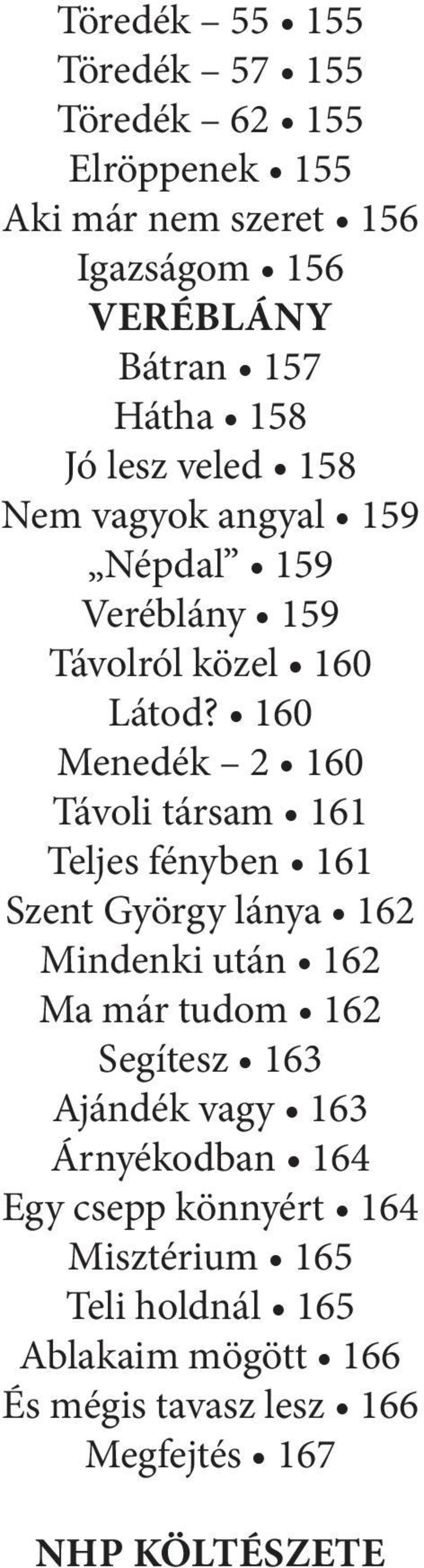 Töredék – 55 • 155
Töredék – 57 • 155
Töredék – 62 • 155
Elröppenek • 155
Aki már nem szeret • 156
Igazságom • 156
VERÉBLÁNY
Bátran • 157
Hátha • 158
Jó lesz veled • 158
Nem vagyok angyal • 159
„Népdal” • 159
Veréblány • 159
Távolról közel • 160
Látod? • 160
Menedék – 2 • 160
Távoli társam • 161
Teljes fényben • 161
Szent György lánya • 162
Mindenki után • 162
Ma már tudom • 162
Segítesz • 163
Ajándék vagy • 163
Árnyékodban • 164
Egy csepp könnyért • 164
Misztérium • 165
Teli holdnál • 165
Ablakaim mögött • 166
És mégis tavasz lesz • 166
Megfejtés • 167

NHP KÖLTÉSZETE